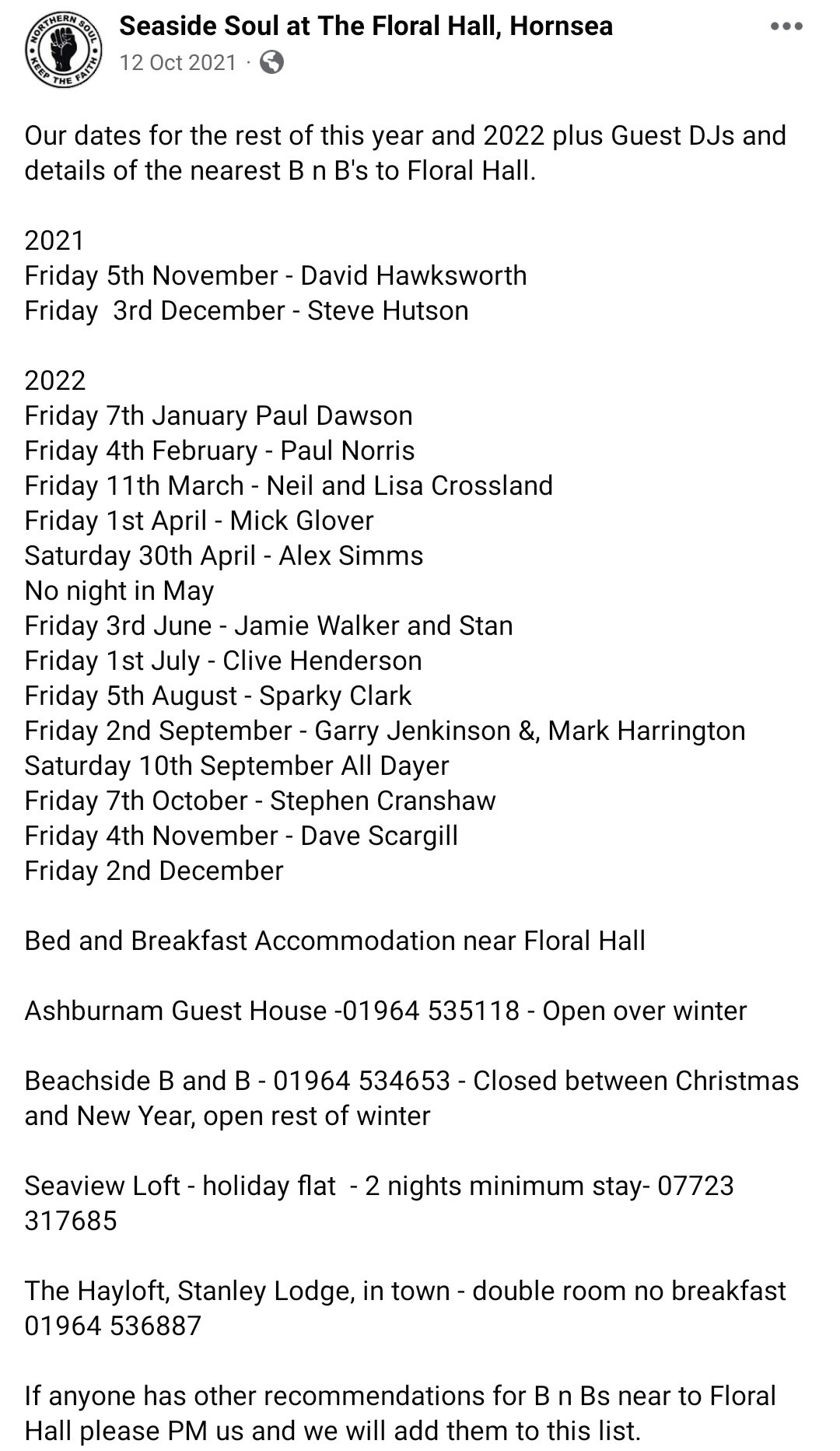 NORTHERN SOUL KEEP THE FAITH

Seaside Soul at The Floral Hall, Hornsea
12 Oct 2021 ·

Our dates for the rest of this year and 2022 plus Guest DJs and details of the nearest B n B's to Floral Hall.

2021
Friday 5th November - David Hawksworth
Friday 3rd December - Steve Hutson

2022
Friday 7th January Paul Dawson
Friday 4th February - Paul Norris
Friday 11th March - Neil and Lisa Crossland
Friday 1st April - Mick Glover
Saturday 30th April - Alex Simms
No night in May
Friday 3rd June - Jamie Walker and Stan
Friday 1st July - Clive Henderson
Friday 5th August - Sparky Clark
Friday 2nd September - Garry Jenkinson &, Mark Harrington
Saturday 10th September All Dayer
Friday 7th October - Stephen Cranshaw
Friday 4th November - Dave Scargill
Friday 2nd December

Bed and Breakfast Accommodation near Floral Hall

Ashburnam Guest House -01964 535118 - Open over winter

Beachside B and B - 01964 534653 - Closed between Christmas and New Year, open rest of winter

Seaview Loft - holiday flat - 2 nights minimum stay- 07723 317685

The Hayloft, Stanley Lodge, in town - double room no breakfast 01964 536887

If anyone has other recommendations for B n Bs near to Floral Hall please PM us and we will add them to this list.